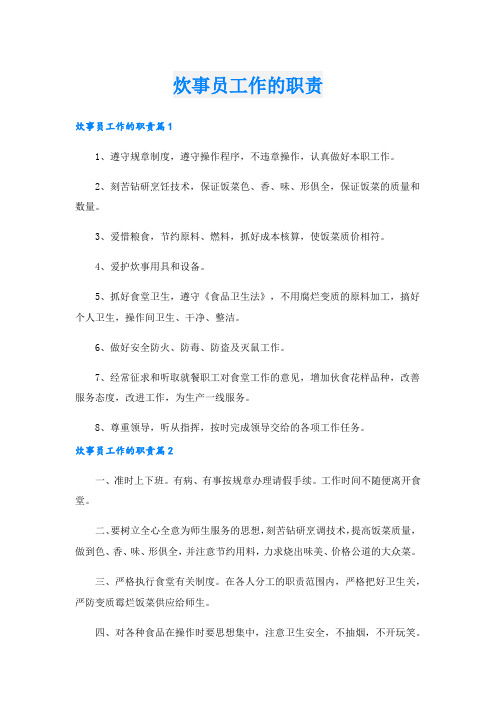 炊事员工作的职责

炊事员工作的职责篇1

1、遵守规章制度，遵守操作程序，不违章操作，认真做好本职工作。

2、刻苦钻研烹饪技术，保证饭菜色、香、味、形俱全，保证饭菜的质量和数量。

3、爱惜粮食，节约原料、燃料，抓好成本核算，使饭菜质价相符。

4、爱护炊事用具和设备。

5、抓好食堂卫生，遵守《食品卫生法》，不用腐烂变质的原料加工，搞好个人卫生，操作间卫生、干净、整洁。

6、做好安全防火、防毒、防盗及灭鼠工作。

7、经常征求和听取就餐职工对食堂工作的意见，增加伙食花样品种，改善服务态度，改进工作，为生产一线服务。

8、尊重领导，听从指挥，按时完成领导交给的各项工作任务。

炊事员工作的职责篇2

一、准时上下班。有病、有事按规章办理请假手续。工作时间不随便离开食堂。

二、要树立全心全意为师生服务的思想，刻苦钻研烹调技术，提高饭菜质量，做到色、香、味、形俱全，并注意节约用料，力求烧出味美、价格公道的大众菜。

三、严格执行食堂有关制度。在各人分工的职责范围内，严格把好卫生关，严防变质霉烂饭菜供应给师生。

四、对各种食品在操作时要思想集中，注意卫生安全，不抽烟，不开玩笑。